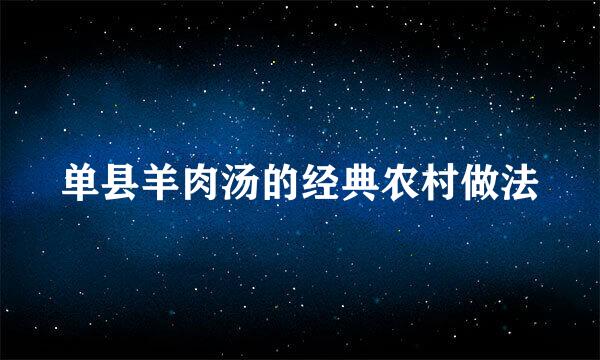 单县羊肉汤的经典农村做法